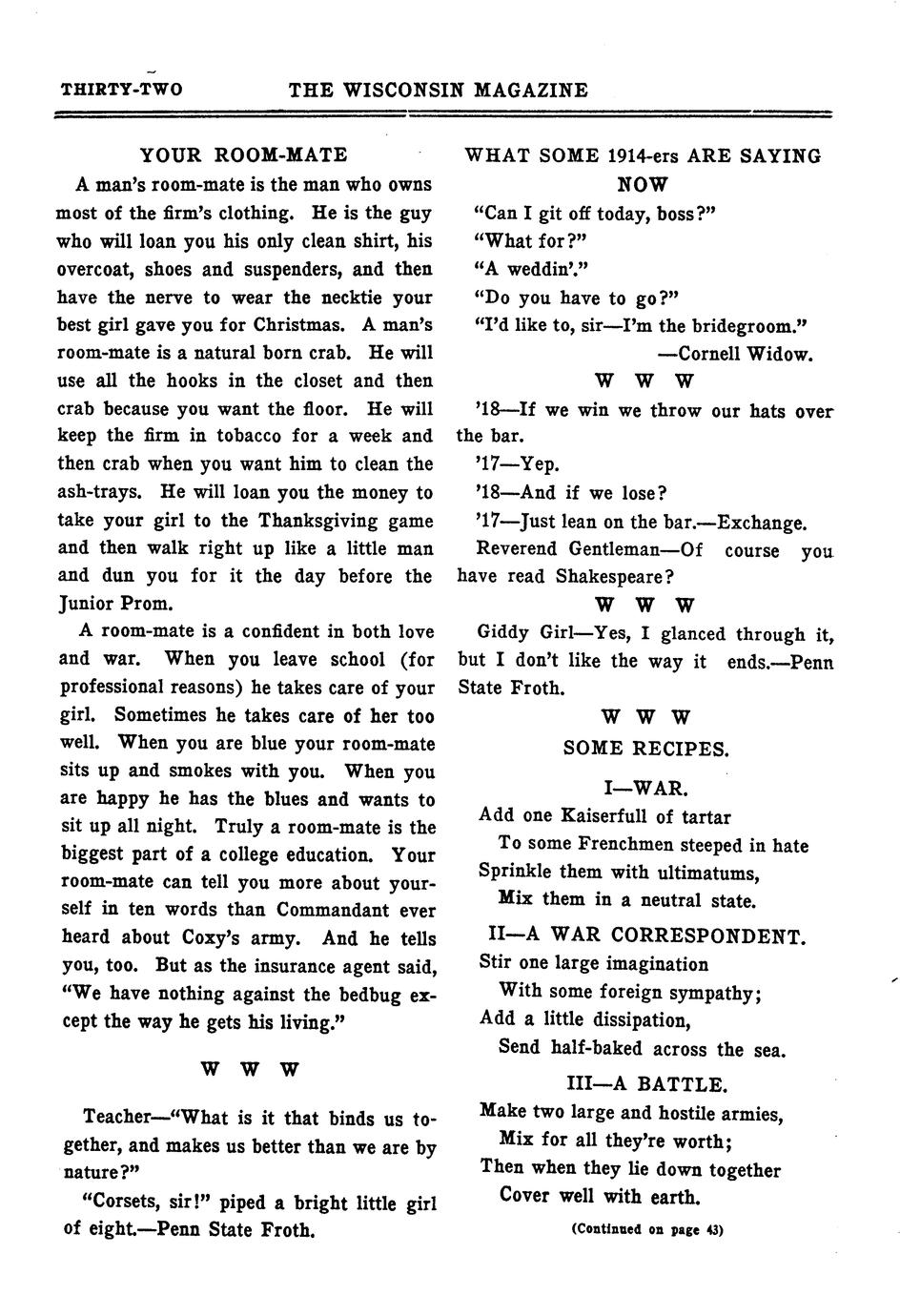 THIRTY-TWO THE WISCONSIN MAGAZINE

YOUR ROOM-MATE

A man's room-mate is the man who owns most of the firm's clothing. He is the guy who will loan you his only clean shirt, his overcoat, shoes and suspenders, and then have the nerve to wear the necktie your best girl gave you for Christmas. A man's room-mate is a natural born crab. He will use all the hooks in the closet and then crab because you want the floor. He will keep the firm in tobacco for a week and then crab when you want him to clean the ash-trays. He will loan you the money to take your girl to the Thanksgiving game and then walk right up like a little man and dun you for it the day before the Junior Prom.

A room-mate is a confident in both love and war. When you leave school (for professional reasons) he takes care of your girl. Sometimes he takes care of her too well. When you are blue your room-mate sits up and smokes with you. When you are happy he has the blues and wants to sit up all night. Truly a room-mate is the biggest part of a college education. Your room-mate can tell you more about yourself in ten words than Commandant ever heard about Coxy's army. And he tells you, too. But as the insurance agent said, "We have nothing against the bedbug except the way he gets his living."

W W W

Teacher—"What is it that binds us together, and makes us better than we are by nature?"

"Corsets, sir!" piped a bright little girl of eight.—Penn State Froth.

WHAT SOME 1914-ers ARE SAYING NOW

"Can I git off today, boss?"

"What for?"

"A weddin'."

"Do you have to go?"

"I'd like to, sir—I'm the bridegroom."

—Cornell Widow.

W W W

'18—If we win we throw our hats over the bar.

'17—Yep.

'18—And if we lose?

'17—Just lean on the bar.—Exchange.

Reverend Gentleman—Of course you have read Shakespeare?

W W W

Giddy Girl—Yes, I glanced through it, but I don't like the way it ends.—Penn State Froth.

W W W

SOME RECIPES.

I—WAR.

Add one Kaiserfull of tartar
To some Frenchmen steeped in hate
Sprinkle them with ultimatums,
Mix them in a neutral state.

II—A WAR CORRESPONDENT.

Stir one large imagination
With some foreign sympathy;
Add a little dissipation,
Send half-baked across the sea.

III—A BATTLE.

Make two large and hostile armies,
Mix for all they're worth;
Then when they lie down together
Cover well with earth.

(Continued on page 43)